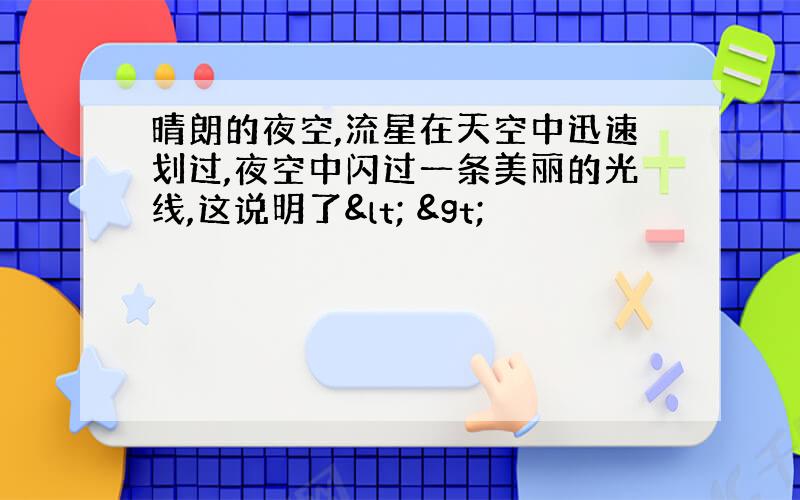 晴朗的夜空,流星在天空中迅速划过,夜空中闪过一条美丽的光线,这说明了&lt; &gt;